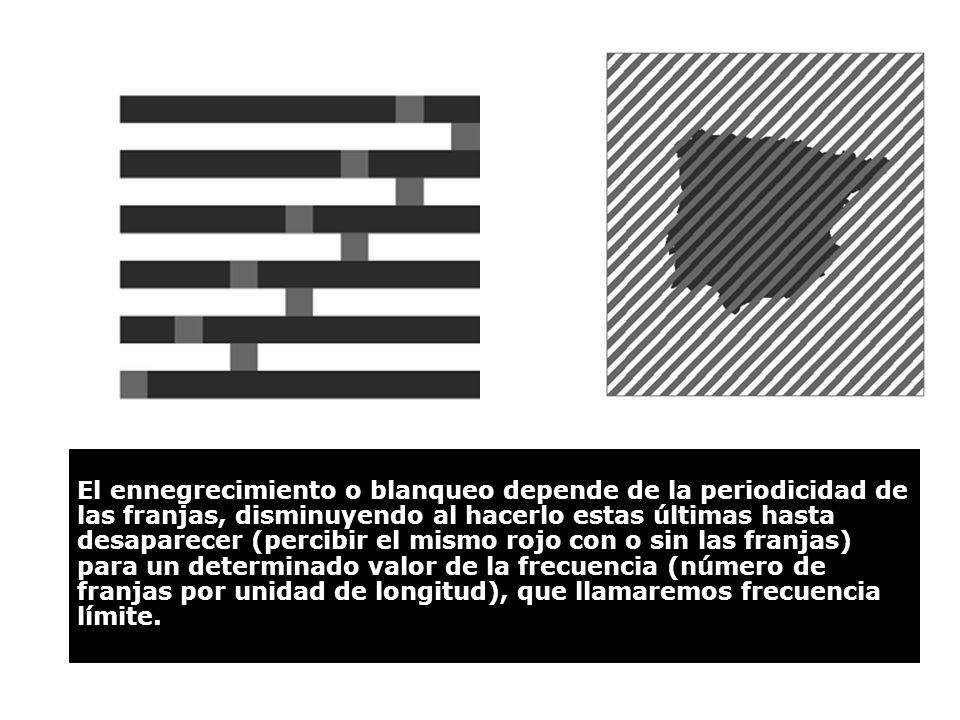 El ennegrecimiento o blanqueo depende de la periodicidad de las franjas, disminuyendo al hacerlo estas últimas hasta desaparecer (percibir el mismo rojo con o sin las franjas) para un determinado valor de la frecuencia (número de franjas por unidad de longitud), que llamaremos frecuencia límite.